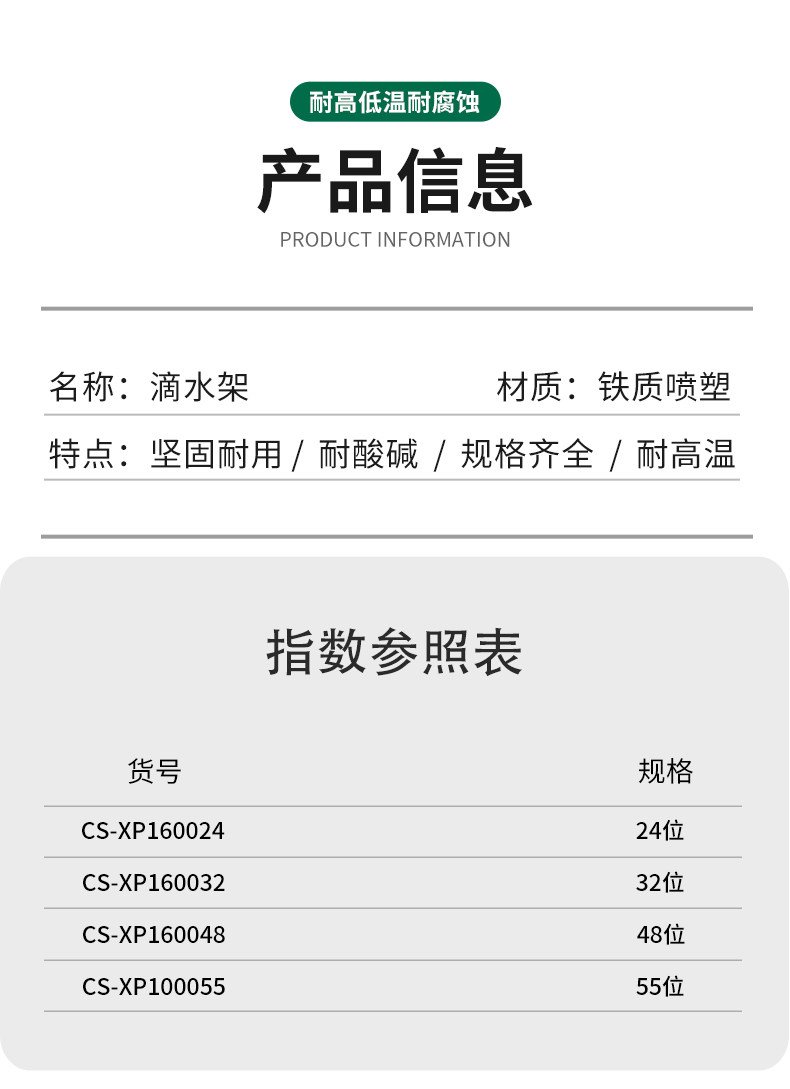 耐高低温耐腐蚀

产品信息

PRODUCT INFORMATION

名称：滴水架 材质：铁质喷塑

特点：坚固耐用 / 耐酸碱 / 规格齐全 / 耐高温

指数参照表

| 货号 | 规格 |
|---|---|
| CS-XP160024 | 24位 |
| CS-XP160032 | 32位 |
| CS-XP160048 | 48位 |
| CS-XP100055 | 55位 |